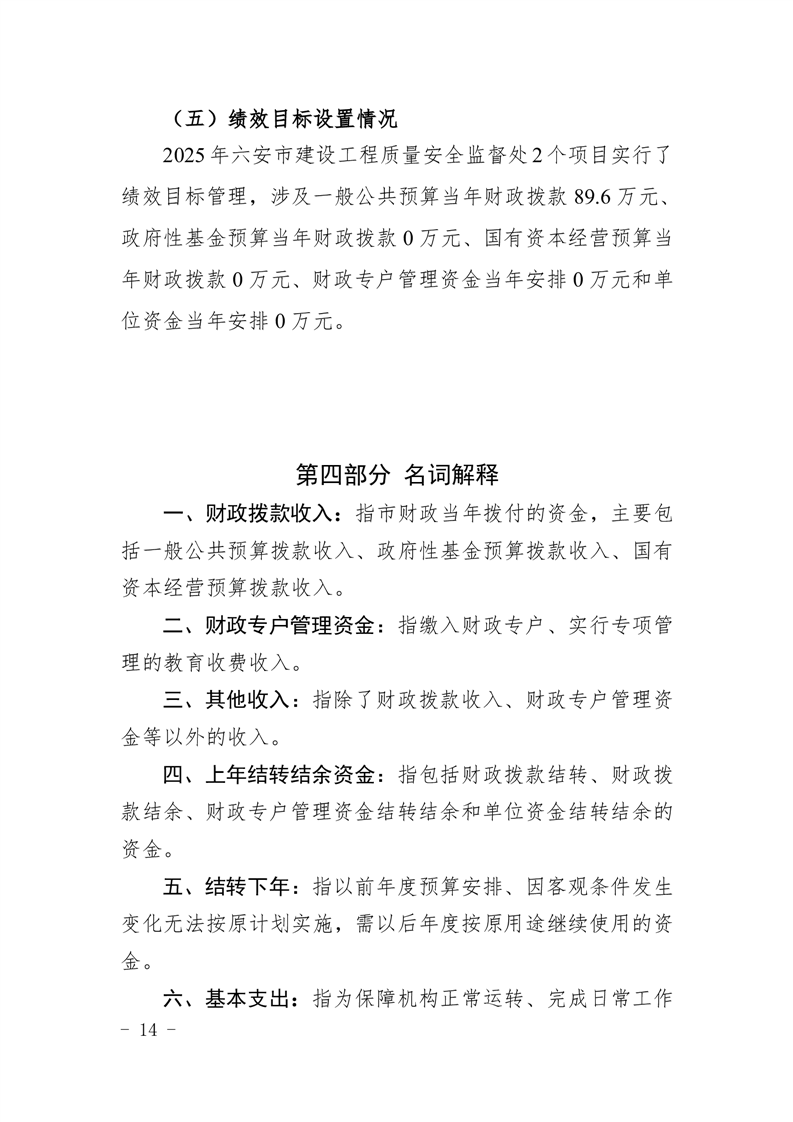 （五）绩效目标设置情况

2025 年六安市建设工程质量安全监督处 2 个项目实行了绩效目标管理，涉及一般公共预算当年财政拨款 89.6 万元、政府性基金预算当年财政拨款 0 万元、国有资本经营预算当年财政拨款 0 万元、财政专户管理资金当年安排 0 万元和单位资金当年安排 0 万元。

第四部分 名词解释

一、财政拨款收入：指市财政当年拨付的资金，主要包括一般公共预算拨款收入、政府性基金预算拨款收入、国有资本经营预算拨款收入。

二、财政专户管理资金：指缴入财政专户、实行专项管理的教育收费收入。

三、其他收入：指除了财政拨款收入、财政专户管理资金等以外的收入。

四、上年结转结余资金：指包括财政拨款结转、财政拨款结余、财政专户管理资金结转结余和单位资金结转结余的资金。

五、结转下年：指以前年度预算安排、因客观条件发生变化无法按原计划实施，需以后年度按原用途继续使用的资金。

六、基本支出：指为保障机构正常运转、完成日常工作

－ 14 －